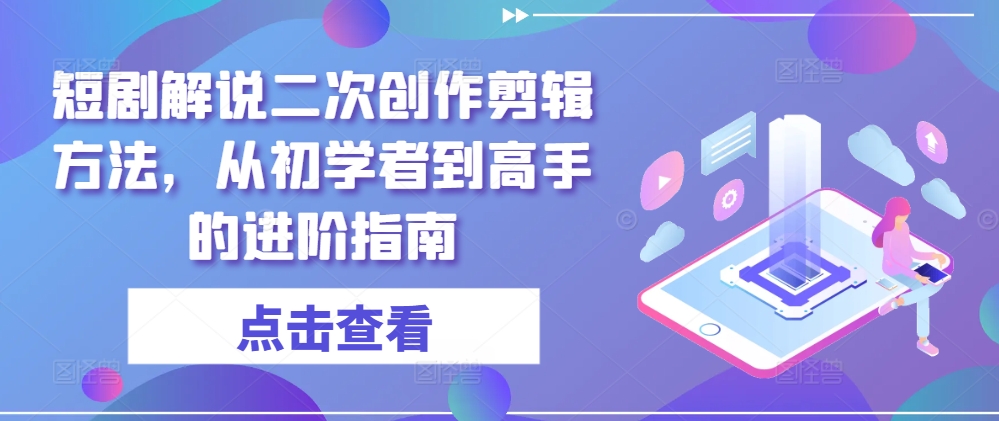 短剧解说二次创作剪辑方法，从初学者到高手的进阶指南

点击查看